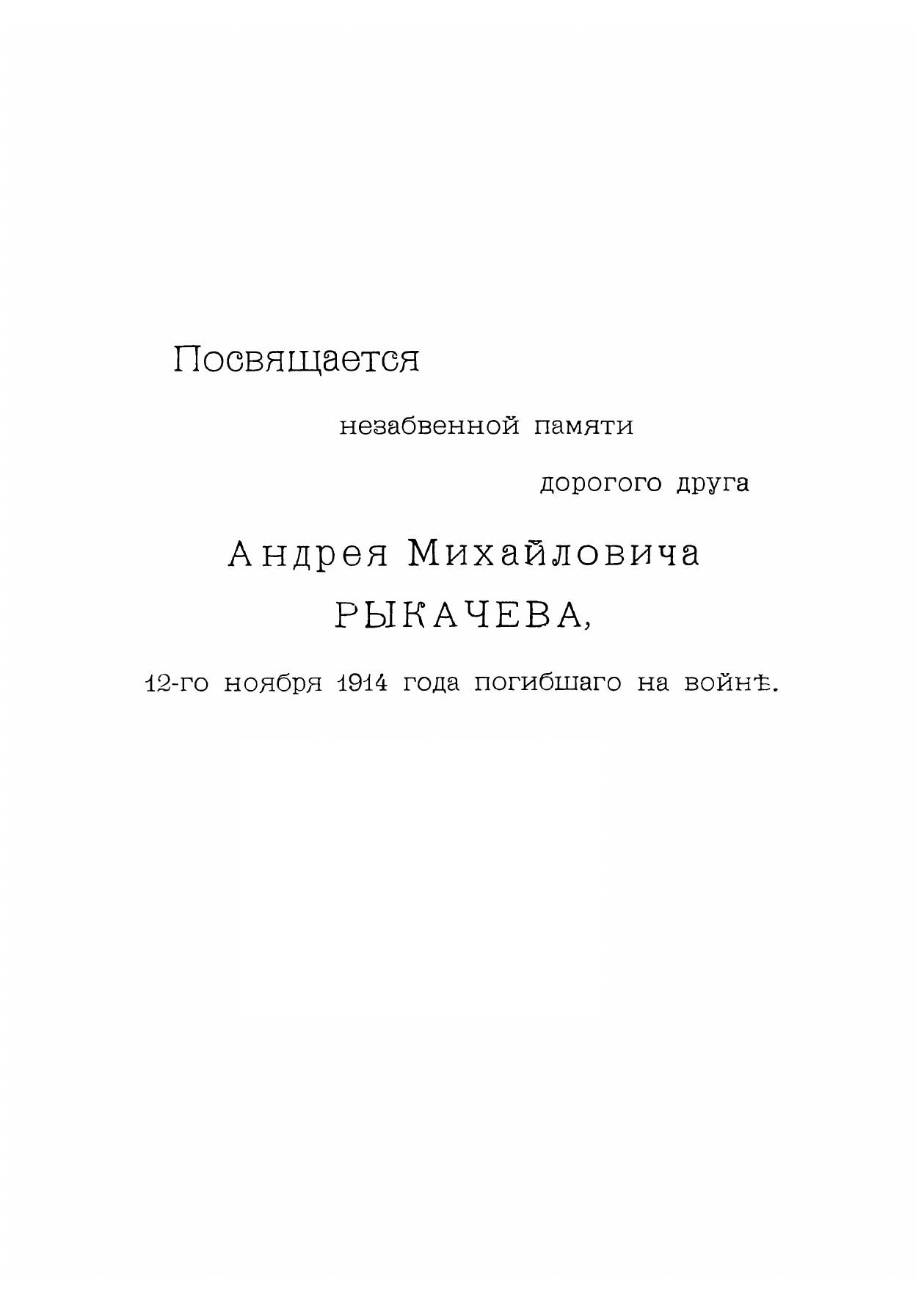 Посвящается

незабвенной памяти

дорогого друга

Андрея Михайловича

РЫКАЧЕВА,

12-го ноября 1914 года погибшаго на войнѣ.